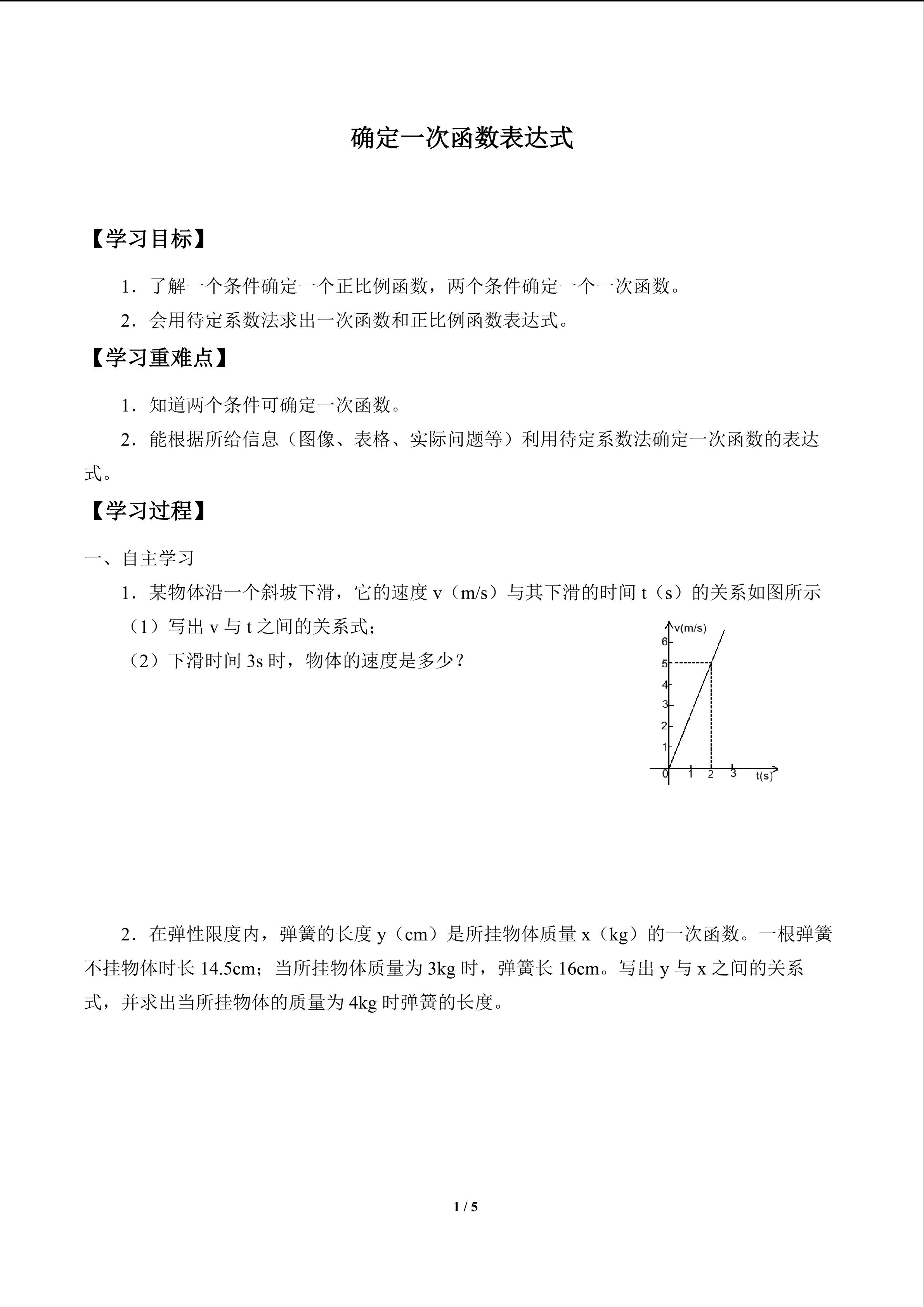 确定一次函数表达式

【学习目标】

1．了解一个条件确定一个正比例函数，两个条件确定一个一次函数。

2．会用待定系数法求出一次函数和正比例函数表达式。

【学习重难点】

1．知道两个条件可确定一次函数。

2．能根据所给信息（图像、表格、实际问题等）利用待定系数法确定一次函数的表达式。

【学习过程】

一、自主学习

1．某物体沿一个斜坡下滑，它的速度 v（m/s）与其下滑的时间 t（s）的关系如图所示

（1）写出 v 与 t 之间的关系式；

（2）下滑时间 3s 时，物体的速度是多少？

v(m/s)
6
5
4
3
2
1
0 1 2 3 t(s)

2．在弹性限度内，弹簧的长度 y（cm）是所挂物体质量 x（kg）的一次函数。一根弹簧不挂物体时长 14.5cm；当所挂物体质量为 3kg 时，弹簧长 16cm。写出 y 与 x 之间的关系式，并求出当所挂物体的质量为 4kg 时弹簧的长度。

1 / 5